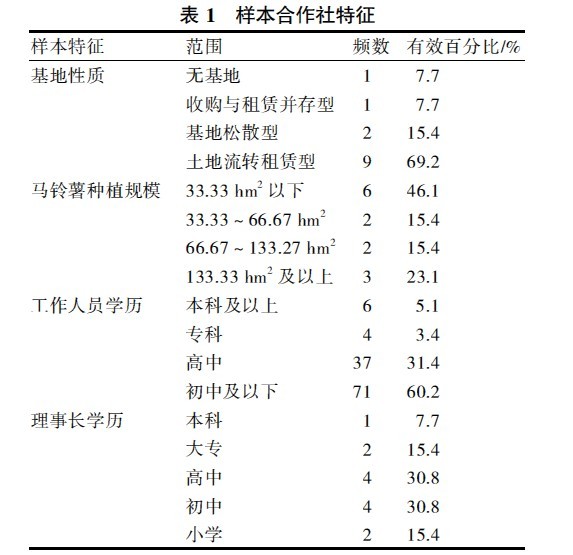 表 1　样本合作社特征

| 样本特征 | 范围 | 频数 | 有效百分比/% |
|---|---|---|---|
| 基地性质 | 无基地 | 1 | 7.7 |
| | 收购与租赁并存型 | 1 | 7.7 |
| | 基地松散型 | 2 | 15.4 |
| | 土地流转租赁型 | 9 | 69.2 |
| 马铃薯种植规模 | 33.33 $hm^2$ 以下 | 6 | 46.1 |
| | 33.33 ~ 66.67 $hm^2$ | 2 | 15.4 |
| | 66.67 ~ 133.27 $hm^2$ | 2 | 15.4 |
| | 133.33 $hm^2$ 及以上 | 3 | 23.1 |
| 工作人员学历 | 本科及以上 | 6 | 5.1 |
| | 专科 | 4 | 3.4 |
| | 高中 | 37 | 31.4 |
| | 初中及以下 | 71 | 60.2 |
| 理事长学历 | 本科 | 1 | 7.7 |
| | 大专 | 2 | 15.4 |
| | 高中 | 4 | 30.8 |
| | 初中 | 4 | 30.8 |
| | 小学 | 2 | 15.4 |